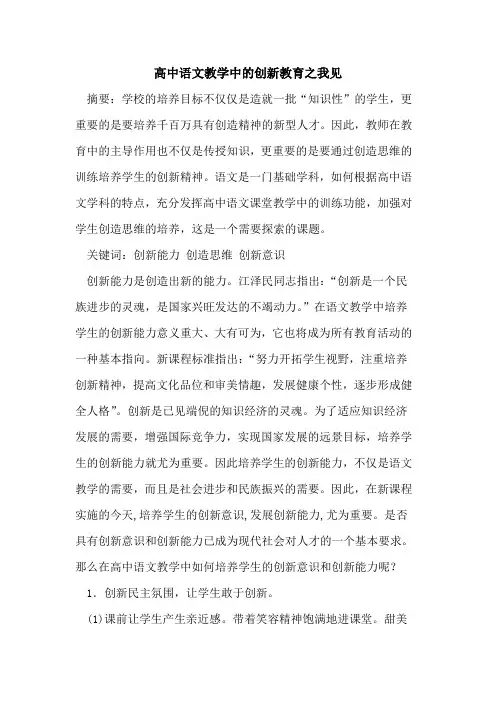 高中语文教学中的创新教育之我见

摘要：学校的培养目标不仅仅是造就一批“知识性”的学生，更重要的是要培养千百万具有创造精神的新型人才。因此，教师在教育中的主导作用也不仅是传授知识，更重要的是要通过创造思维的训练培养学生的创新精神。语文是一门基础学科，如何根据高中语文学科的特点，充分发挥高中语文课堂教学中的训练功能，加强对学生创造思维的培养，这是一个需要探索的课题。

关键词：创新能力 创造思维 创新意识

创新能力是创造出新的能力。江泽民同志指出：“创新是一个民族进步的灵魂，是国家兴旺发达的不竭动力。”在语文教学中培养学生的创新能力意义重大、大有可为，它也将成为所有教育活动的一种基本指向。新课程标准指出：“努力开拓学生视野，注重培养创新精神，提高文化品位和审美情趣，发展健康个性，逐步形成健全人格”。创新是已见端倪的知识经济的灵魂。为了适应知识经济发展的需要，增强国际竞争力，实现国家发展的远景目标，培养学生的创新能力就尤为重要。因此培养学生的创新能力，不仅是语文教学的需要，而且是社会进步和民族振兴的需要。因此，在新课程实施的今天，培养学生的创新意识，发展创新能力，尤为重要。是否具有创新意识和创新能力已成为现代社会对人才的一个基本要求。那么在高中语文教学中如何培养学生的创新意识和创新能力呢？

1．创新民主氛围，让学生敢于创新。

(1)课前让学生产生亲近感。带着笑容精神饱满地进课堂。甜美